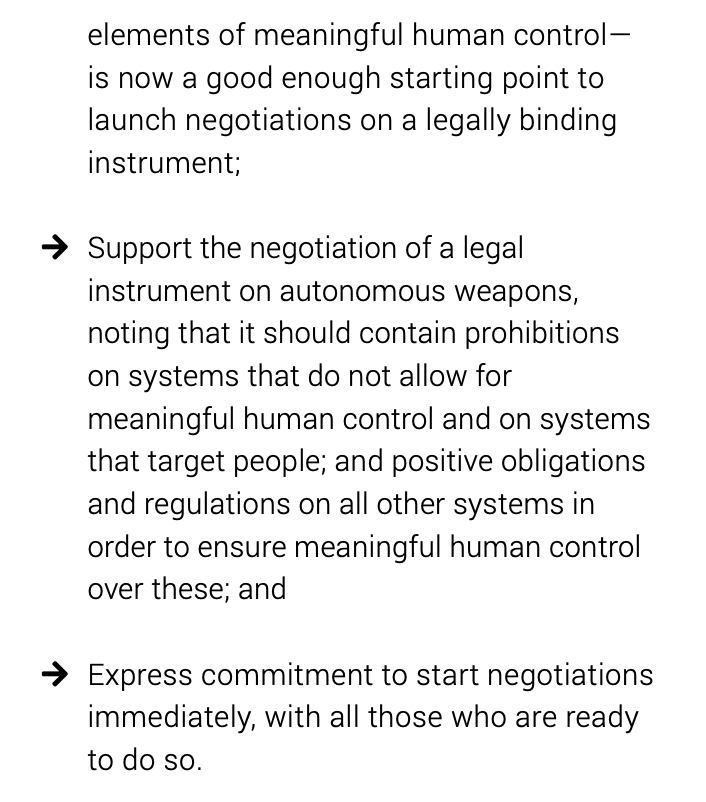 elements of meaningful human control—is now a good enough starting point to launch negotiations on a legally binding instrument;

→ Support the negotiation of a legal instrument on autonomous weapons, noting that it should contain prohibitions on systems that do not allow for meaningful human control and on systems that target people; and positive obligations and regulations on all other systems in order to ensure meaningful human control over these; and

→ Express commitment to start negotiations immediately, with all those who are ready to do so.